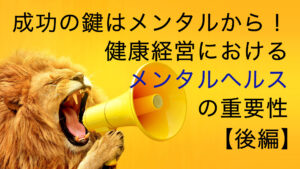 成功の鍵はメンタルから！
健康経営における
メンタルヘルス
の重要性
【後編】